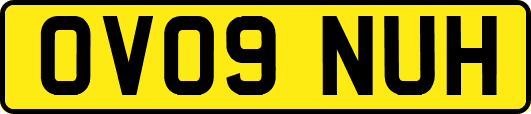 OV09 NUH